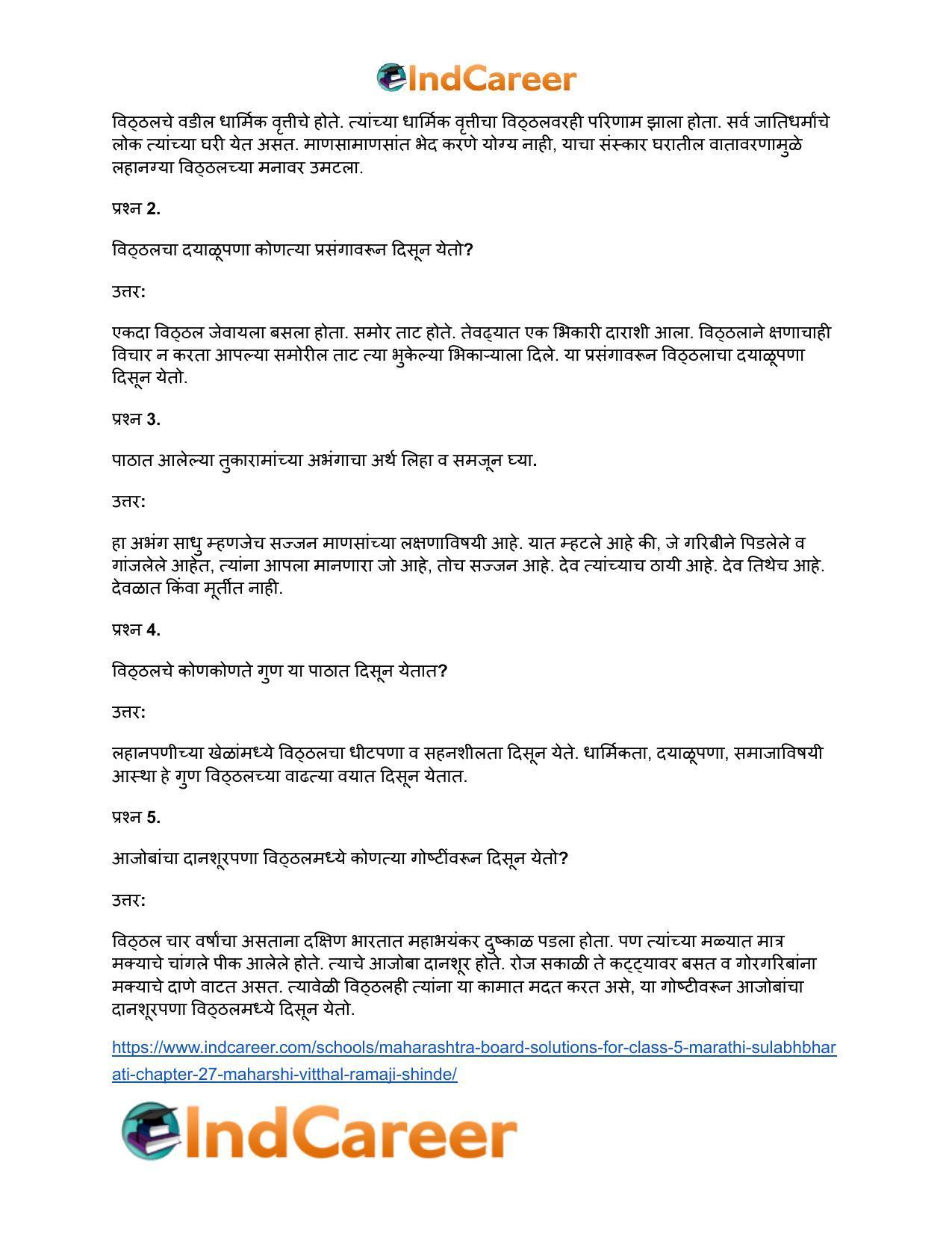 IndCareer

विठ्ठलचे वडील धार्मिक वृत्तीचे होते. त्यांच्या धार्मिक वृत्तीचा विठ्ठलवरही परिणाम झाला होता. सर्व जातिधर्मांचे लोक त्यांच्या घरी येत असत. माणसामाणसांत भेद करणे योग्य नाही, याचा संस्कार घरातील वातावरणामुळे लहानग्या विठ्ठलच्या मनावर उमटला.

प्रश्न 2.

विठ्ठलचा दयाळूपणा कोणत्या प्रसंगावरून दिसून येतो?

उत्तर:

एकदा विठ्ठल जेवायला बसला होता. समोर ताट होते. तेवढ्यात एक भिकारी दाराशी आला. विठ्ठलाने क्षणाचाही विचार न करता आपल्या समोरील ताट त्या भुकेल्या भिकाऱ्याला दिले. या प्रसंगावरून विठ्ठलाचा दयाळूपणा दिसून येतो.

प्रश्न 3.

पाठात आलेल्या तुकारामांच्या अभंगाचा अर्थ लिहा व समजून घ्या.

उत्तर:

हा अभंग साधु म्हणजेच सज्जन माणसांच्या लक्षणाविषयी आहे. यात म्हटले आहे की, जे गरिबीने पिडलेले व गांजलेले आहेत, त्यांना आपला मानणारा जो आहे, तोच सज्जन आहे. देव त्यांच्याच ठायी आहे. देव तिथेच आहे. देवळात किंवा मूर्तीत नाही.

प्रश्न 4.

विठ्ठलचे कोणकोणते गुण या पाठात दिसून येतात?

उत्तर:

लहानपणीच्या खेळांमध्ये विठ्ठलचा धीटपणा व सहनशीलता दिसून येते. धार्मिकता, दयाळूपणा, समाजाविषयी आस्था हे गुण विठ्ठलच्या वाढत्या वयात दिसून येतात.

प्रश्न 5.

आजोबांचा दानशूरपणा विठ्ठलमध्ये कोणत्या गोष्टींवरून दिसून येतो?

उत्तर:

विठ्ठल चार वर्षांचा असताना दक्षिण भारतात महाभयंकर दुष्काळ पडला होता. पण त्यांच्या मळ्यात मात्र मक्याचे चांगले पीक आलेले होते. त्याचे आजोबा दानशूर होते. रोज सकाळी ते कट्ट्यावर बसत व गोरगरिबांना मक्याचे दाणे वाटत असत. त्यावेळी विठ्ठलही त्यांना या कामात मदत करत असे, या गोष्टीवरून आजोबांचा दानशूरपणा विठ्ठलमध्ये दिसून येतो.

https://www.indcareer.com/schools/maharashtra-board-solutions-for-class-5-marathi-sulabhbharati-chapter-27-maharshi-vitthal-ramaji-shinde/

IndCareer